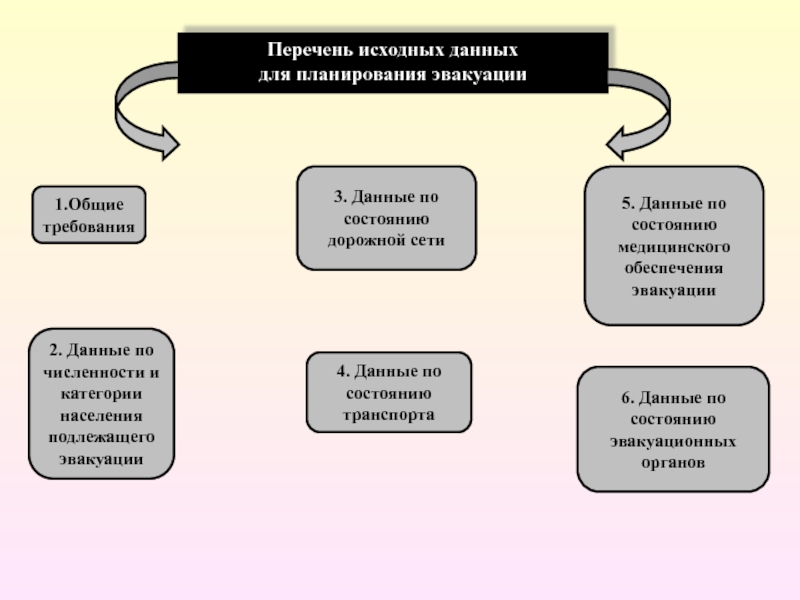 Перечень исходных данных для планирования эвакуации

1.Общие требования

2. Данные по численности и категории населения подлежащего эвакуации

3. Данные по состоянию дорожной сети

4. Данные по состоянию транспорта

5. Данные по состоянию медицинского обеспечения эвакуации

6. Данные по состоянию эвакуационных органов